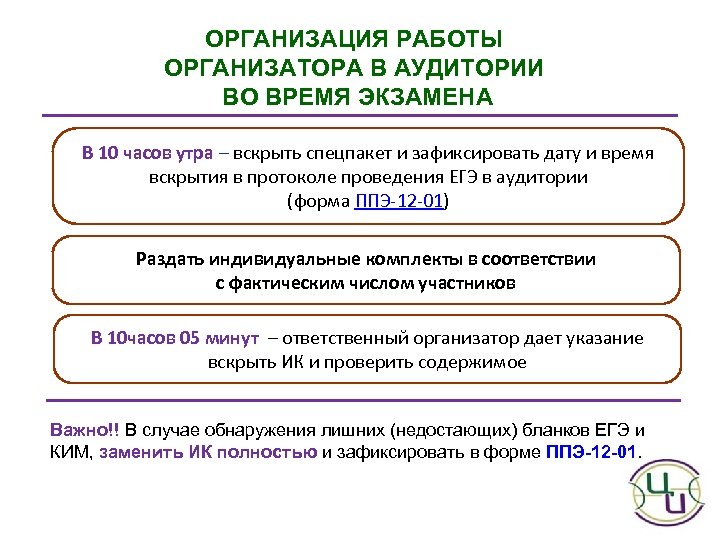 ОРГАНИЗАЦИЯ РАБОТЫ ОРГАНИЗАТОРА В АУДИТОРИИ ВО ВРЕМЯ ЭКЗАМЕНА

В 10 часов утра – вскрыть спецпакет и зафиксировать дату и время вскрытия в протоколе проведения ЕГЭ в аудитории (форма ППЭ-12-01)

Раздать индивидуальные комплекты в соответствии с фактическим числом участников

В 10часов 05 минут – ответственный организатор дает указание вскрыть ИК и проверить содержимое

Важно!! В случае обнаружения лишних (недостающих) бланков ЕГЭ и КИМ, заменить ИК полностью и зафиксировать в форме ППЭ-12-01.

ЦИ